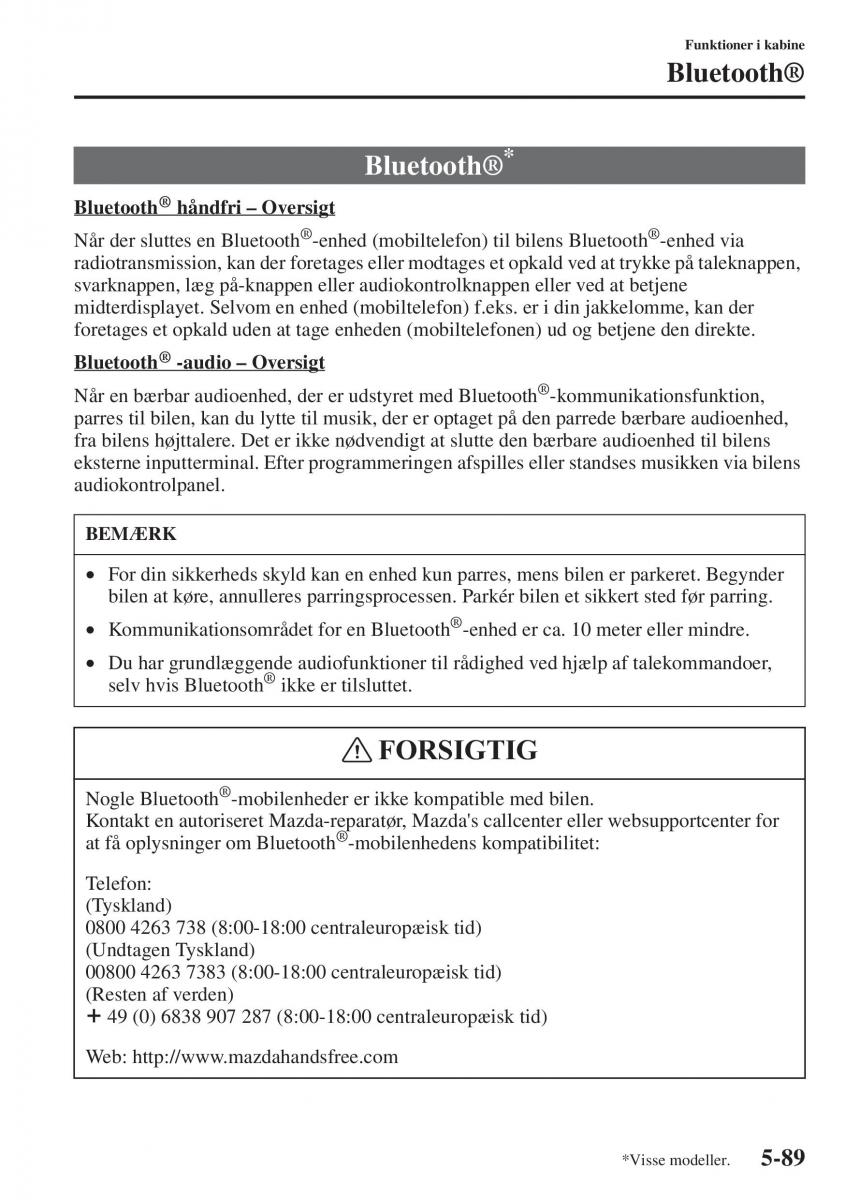 Funktioner i kabine

Bluetooth®

Bluetooth®*

Bluetooth® håndfri – Oversigt

Når der sluttes en Bluetooth®-enhed (mobiltelefon) til bilens Bluetooth®-enhed via radiotransmission, kan der foretages eller modtages et opkald ved at trykke på taleknappen, svarknappen, læg på-knappen eller audiokontrolknappen eller ved at betjene midterdisplayet. Selvom en enhed (mobiltelefon) f.eks. er i din jakkelomme, kan der foretages et opkald uden at tage enheden (mobiltelefonen) ud og betjene den direkte.

Bluetooth® -audio – Oversigt

Når en bærbar audioenhed, der er udstyret med Bluetooth®-kommunikationsfunktion, parres til bilen, kan du lytte til musik, der er optaget på den parrede bærbare audioenhed, fra bilens højttalere. Det er ikke nødvendigt at slutte den bærbare audioenhed til bilens eksterne inputterminal. Efter programmeringen afspilles eller standses musikken via bilens audiokontrolpanel.

BEMÆRK

• For din sikkerheds skyld kan en enhed kun parres, mens bilen er parkeret. Begynder bilen at køre, annulleres parringsprocessen. Parkér bilen et sikkert sted før parring.
• Kommunikationsområdet for en Bluetooth®-enhed er ca. 10 meter eller mindre.
• Du har grundlæggende audiofunktioner til rådighed ved hjælp af talekommandoer, selv hvis Bluetooth® ikke er tilsluttet.

FORSIGTIG

Nogle Bluetooth®-mobilenheder er ikke kompatible med bilen.
Kontakt en autoriseret Mazda-reparatør, Mazda's callcenter eller websupportcenter for at få oplysninger om Bluetooth®-mobilenhedens kompatibilitet:

Telefon:
(Tyskland)
0800 4263 738 (8:00-18:00 centraleuropæisk tid)
(Undtagen Tyskland)
00800 4263 7383 (8:00-18:00 centraleuropæisk tid)
(Resten af verden)
+ 49 (0) 6838 907 287 (8:00-18:00 centraleuropæisk tid)

Web: http://www.mazdahandsfree.com

*Visse modeller. 5-89